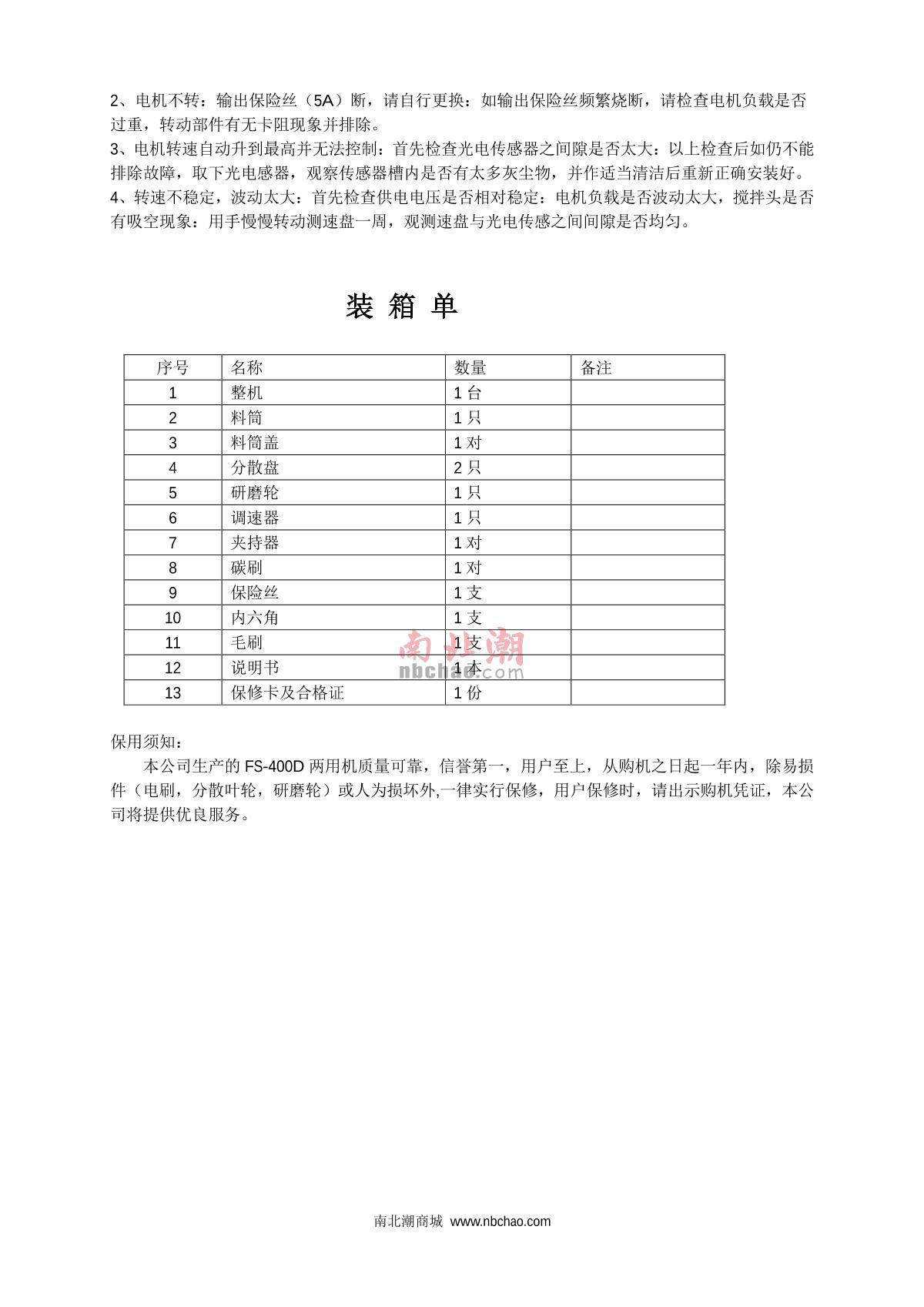 2、电机不转：输出保险丝（5A）断，请自行更换：如输出保险丝频繁烧断，请检查电机负载是否过重，转动部件有无卡阻现象并排除。
3、电机转速自动升到最高并无法控制：首先检查光电传感器之间隙是否太大：以上检查后如仍不能排除故障，取下光电感器，观察传感器槽内是否有太多灰尘物，并作适当清洁后重新正确安装好。
4、转速不稳定，波动太大：首先检查供电电压是否相对稳定：电机负载是否波动太大，搅拌头是否有吸空现象：用手慢慢转动测速盘一周，观测速盘与光电传感之间间隙是否均匀。

装 箱 单

| 序号 | 名称 | 数量 | 备注 |
|---|---|---|---|
| 1 | 整机 | 1 台 | |
| 2 | 料筒 | 1 只 | |
| 3 | 料筒盖 | 1 对 | |
| 4 | 分散盘 | 2 只 | |
| 5 | 研磨轮 | 1 只 | |
| 6 | 调速器 | 1 只 | |
| 7 | 夹持器 | 1 对 | |
| 8 | 碳刷 | 1 对 | |
| 9 | 保险丝 | 1 支 | |
| 10 | 内六角 | 1 支 | |
| 11 | 毛刷 | 1 支 | |
| 12 | 说明书 | 1 本 | |
| 13 | 保修卡及合格证 | 1 份 | |

南北潮
nbchao.com

保用须知：
本公司生产的 FS-400D 两用机质量可靠，信誉第一，用户至上，从购机之日起一年内，除易损件（电刷，分散叶轮，研磨轮）或人为损坏外,一律实行保修，用户保修时，请出示购机凭证，本公司将提供优良服务。

南北潮商城 www.nbchao.com